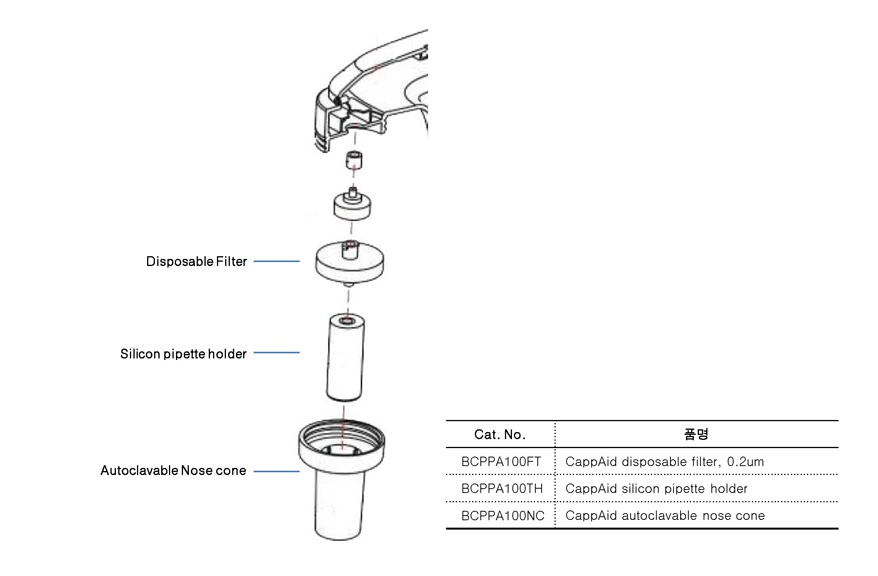 Disposable Filter

Silicon pipette holder

Autoclavable Nose cone

| Cat. No. | 품명 |
|---|---|
| BCPPA100FT | CappAid disposable filter, 0.2um |
| BCPPA100TH | CappAid silicon pipette holder |
| BCPPA100NC | CappAid autoclavable nose cone |